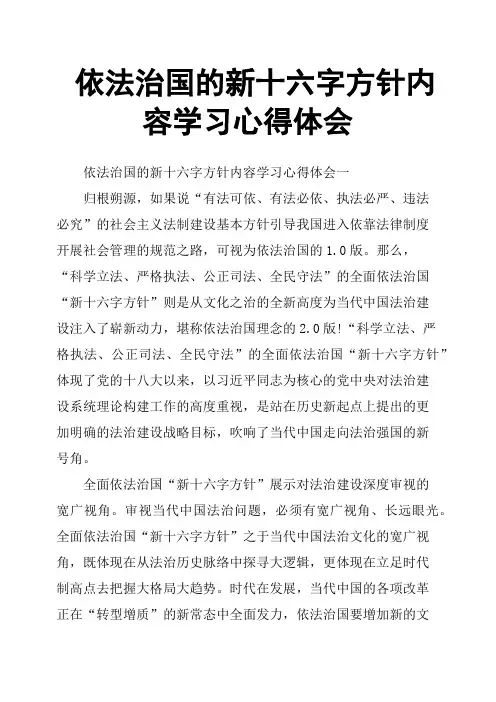 依法治国的新十六字方针内容学习心得体会

依法治国的新十六字方针内容学习心得体会一

归根朔源，如果说“有法可依、有法必依、执法必严、违法必究”的社会主义法制建设基本方针引导我国进入依靠法律制度开展社会管理的规范之路，可视为依法治国的1.0版。那么，“科学立法、严格执法、公正司法、全民守法”的全面依法治国“新十六字方针”则是从文化之治的全新高度为当代中国法治建设注入了崭新动力，堪称依法治国理念的2.0版!“科学立法、严格执法、公正司法、全民守法”的全面依法治国“新十六字方针”体现了党的十八大以来，以习近平同志为核心的党中央对法治建设系统理论构建工作的高度重视，是站在历史新起点上提出的更加明确的法治建设战略目标，吹响了当代中国走向法治强国的新号角。

全面依法治国“新十六字方针”展示对法治建设深度审视的宽广视角。审视当代中国法治问题，必须有宽广视角、长远眼光。全面依法治国“新十六字方针”之于当代中国法治文化的宽广视角，既体现在从法治历史脉络中探寻大逻辑，更体现在立足时代制高点去把握大格局大趋势。时代在发展，当代中国的各项改革正在“转型增质”的新常态中全面发力，依法治国要增加新的文